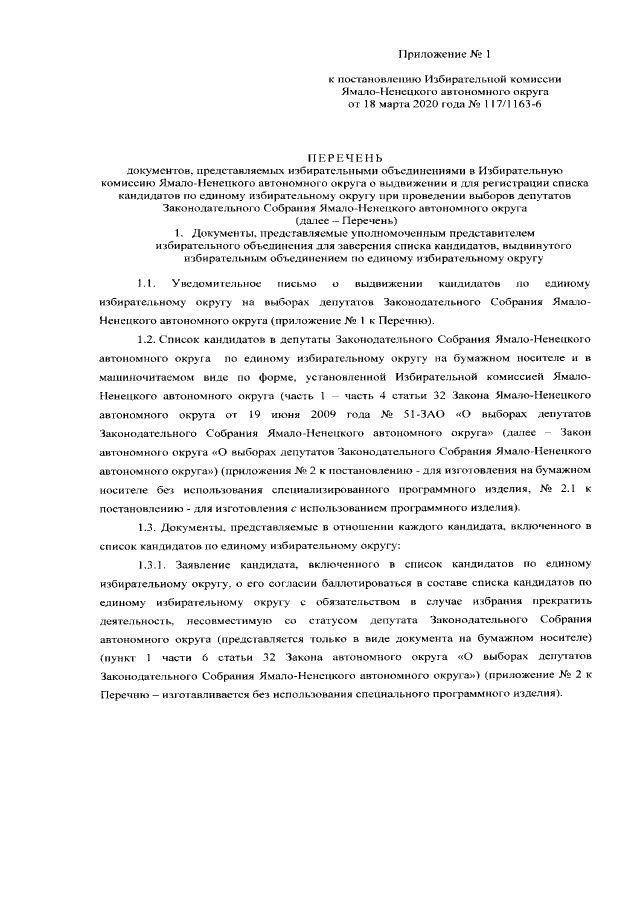 Приложение № 1

к постановлению Избирательной комиссии Ямало-Ненецкого автономного округа от 18 марта 2020 года № 117/1163-6

ПЕРЕЧЕНЬ
документов, представляемых избирательными объединениями в Избирательную комиссию Ямало-Ненецкого автономного округа о выдвижении и для регистрации списка кандидатов по единому избирательному округу при проведении выборов депутатов Законодательного Собрания Ямало-Ненецкого автономного округа
(далее – Перечень)

1. Документы, представляемые уполномоченным представителем избирательного объединения для заверения списка кандидатов, выдвинутого избирательным объединением по единому избирательному округу

1.1. Уведомительное письмо о выдвижении кандидатов по единому избирательному округу на выборах депутатов Законодательного Собрания Ямало-Ненецкого автономного округа (приложение № 1 к Перечню).

1.2. Список кандидатов в депутаты Законодательного Собрания Ямало-Ненецкого автономного округа по единому избирательному округу на бумажном носителе и в машиночитаемом виде по форме, установленной Избирательной комиссией Ямало-Ненецкого автономного округа (часть 1 – часть 4 статьи 32 Закона Ямало-Ненецкого автономного округа от 19 июня 2009 года № 51-ЗАО «О выборах депутатов Законодательного Собрания Ямало-Ненецкого автономного округа» (далее – Закон автономного округа «О выборах депутатов Законодательного Собрания Ямало-Ненецкого автономного округа») (приложения № 2 к постановлению - для изготовления на бумажном носителе без использования специализированного программного изделия, № 2.1 к постановлению - для изготовления с использованием программного изделия).

1.3. Документы, представляемые в отношении каждого кандидата, включенного в список кандидатов по единому избирательному округу:

1.3.1. Заявление кандидата, включенного в список кандидатов по единому избирательному округу, о его согласии баллотироваться в составе списка кандидатов по единому избирательному округу с обязательством в случае избрания прекратить деятельность, несовместимую со статусом депутата Законодательного Собрания автономного округа (представляется только в виде документа на бумажном носителе) (пункт 1 части 6 статьи 32 Закона автономного округа «О выборах депутатов Законодательного Собрания Ямало-Ненецкого автономного округа») (приложение № 2 к Перечню – изготавливается без использования специального программного изделия).